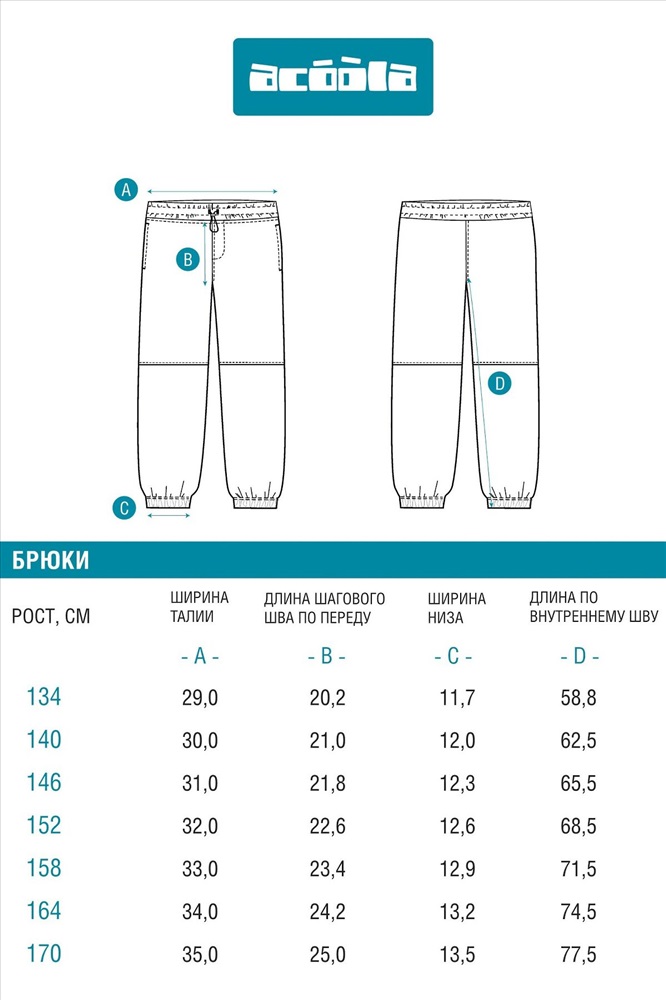 acoola

A

B

C

D

БРЮКИ

| РОСТ, СМ | ШИРИНА ТАЛИИ | ДЛИНА ШАГОВОГО ШВА ПО ПЕРЕДУ | ШИРИНА НИЗА | ДЛИНА ПО ВНУТРЕННЕМУ ШВУ |
|---|---|---|---|---|
| | - A - | - B - | - C - | - D - |
| 134 | 29,0 | 20,2 | 11,7 | 58,8 |
| 140 | 30,0 | 21,0 | 12,0 | 62,5 |
| 146 | 31,0 | 21,8 | 12,3 | 65,5 |
| 152 | 32,0 | 22,6 | 12,6 | 68,5 |
| 158 | 33,0 | 23,4 | 12,9 | 71,5 |
| 164 | 34,0 | 24,2 | 13,2 | 74,5 |
| 170 | 35,0 | 25,0 | 13,5 | 77,5 |